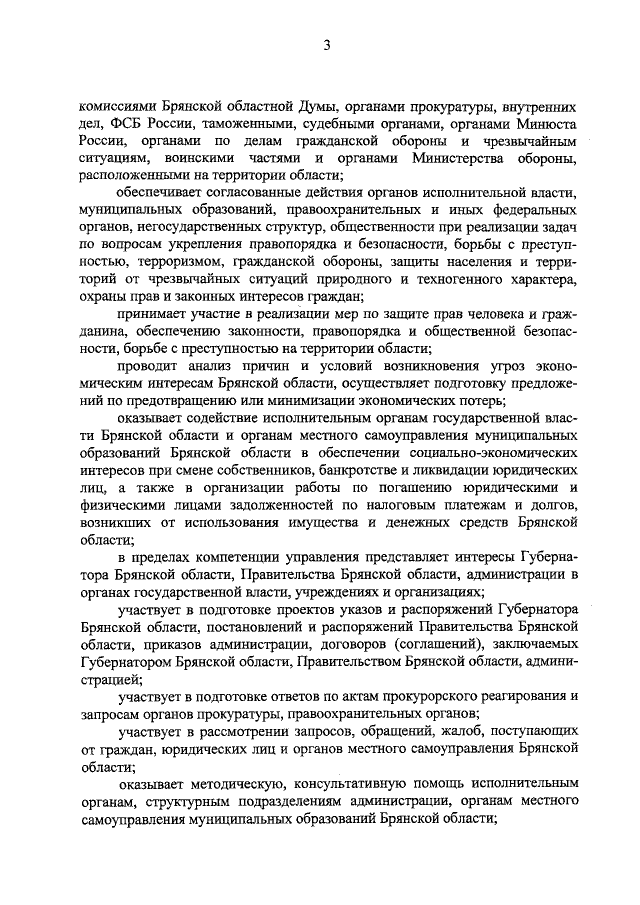 3

комиссиями Брянской областной Думы, органами прокуратуры, внутренних дел, ФСБ России, таможенными, судебными органами, органами Минюста России, органами по делам гражданской обороны и чрезвычайным ситуациям, воинскими частями и органами Министерства обороны, расположенными на территории области;

обеспечивает согласованные действия органов исполнительной власти, муниципальных образований, правоохранительных и иных федеральных органов, негосударственных структур, общественности при реализации задач по вопросам укрепления правопорядка и безопасности, борьбы с преступностью, терроризмом, гражданской обороны, защиты населения и территорий от чрезвычайных ситуаций природного и техногенного характера, охраны прав и законных интересов граждан;

принимает участие в реализации мер по защите прав человека и гражданина, обеспечению законности, правопорядка и общественной безопасности, борьбе с преступностью на территории области;

проводит анализ причин и условий возникновения угроз экономическим интересам Брянской области, осуществляет подготовку предложений по предотвращению или минимизации экономических потерь;

оказывает содействие исполнительным органам государственной власти Брянской области и органам местного самоуправления муниципальных образований Брянской области в обеспечении социально-экономических интересов при смене собственников, банкротстве и ликвидации юридических лиц, а также в организации работы по погашению юридическими и физическими лицами задолженностей по налоговым платежам и долгов, возникших от использования имущества и денежных средств Брянской области;

в пределах компетенции управления представляет интересы Губернатора Брянской области, Правительства Брянской области, администрации в органах государственной власти, учреждениях и организациях;

участвует в подготовке проектов указов и распоряжений Губернатора Брянской области, постановлений и распоряжений Правительства Брянской области, приказов администрации, договоров (соглашений), заключаемых Губернатором Брянской области, Правительством Брянской области, администрацией;

участвует в подготовке ответов по актам прокурорского реагирования и запросам органов прокуратуры, правоохранительных органов;

участвует в рассмотрении запросов, обращений, жалоб, поступающих от граждан, юридических лиц и органов местного самоуправления Брянской области;

оказывает методическую, консультативную помощь исполнительным органам, структурным подразделениям администрации, органам местного самоуправления муниципальных образований Брянской области;